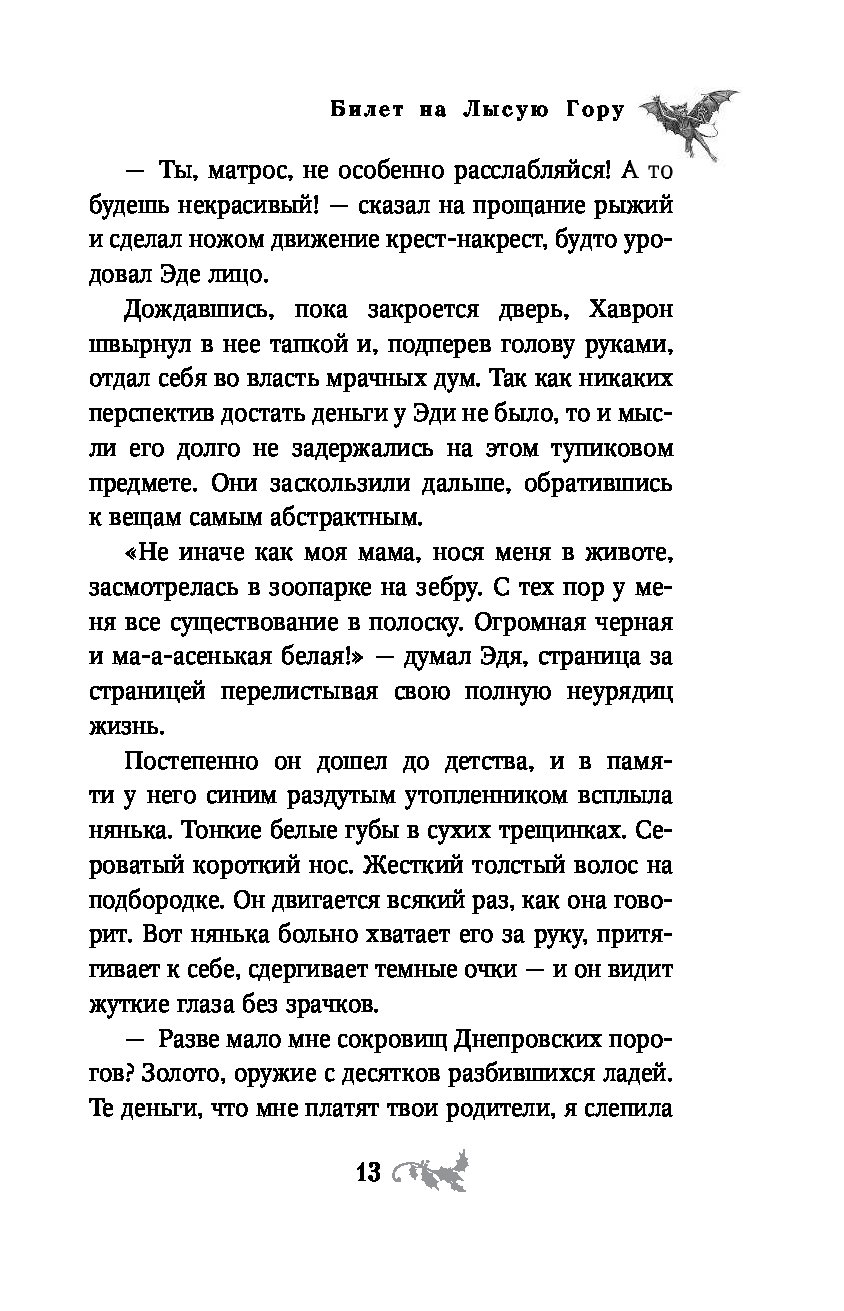 Билет на Лысую Гору

— Ты, матрос, не особенно расслабляйся! А то будешь некрасивый! — сказал на прощание рыжий и сделал ножом движение крест-накрест, будто уродовал Эде лицо.

Дождавшись, пока закроется дверь, Хаврон швырнул в нее тапкой и, подперев голову руками, отдал себя во власть мрачных дум. Так как никаких перспектив достать деньги у Эди не было, то и мысли его долго не задержались на этом тупиковом предмете. Они заскользили дальше, обратившись к вещам самым абстрактным.

«Не иначе как моя мама, нося меня в животе, засмотрелась в зоопарке на зебру. С тех пор у меня все существование в полоску. Огромная черная и ма-а-асенькая белая!» — думал Эдя, страница за страницей перелистывая свою полную неурядиц жизнь.

Постепенно он дошел до детства, и в памяти у него синим раздутым утопленником всплыла нянька. Тонкие белые губы в сухих трещинках. Сероватый короткий нос. Жесткий толстый волос на подбородке. Он двигается всякий раз, как она говорит. Вот нянька больно хватает его за руку, притягивает к себе, сдергивает темные очки — и он видит жуткие глаза без зрачков.

— Разве мало мне сокровищ Днепровских порогов? Золото, оружие с десятков разбившихся ладей. Те деньги, что мне платят твои родители, я слепила

13